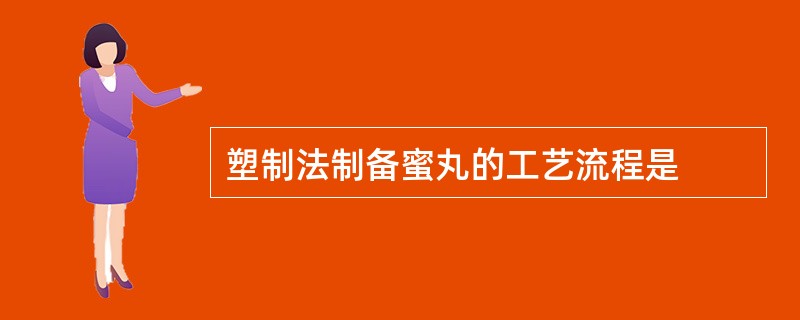 塑制法制备蜜丸的工艺流程是